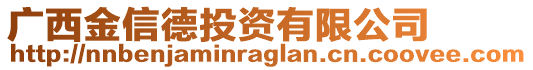 广西金信德投资有限公司
http://nnbenjaminraglan.cn.coovee.com